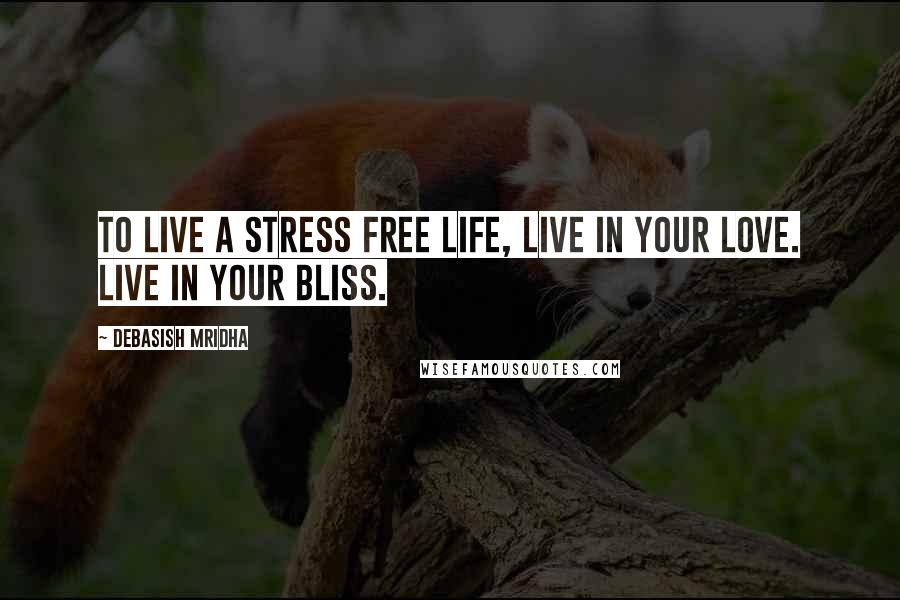 TO LIVE A STRESS FREE LIFE, LIVE IN YOUR LOVE. LIVE IN YOUR BLISS.

~ DEBASISH MRIDHA

WISEFAMOUSQUOTES.COM